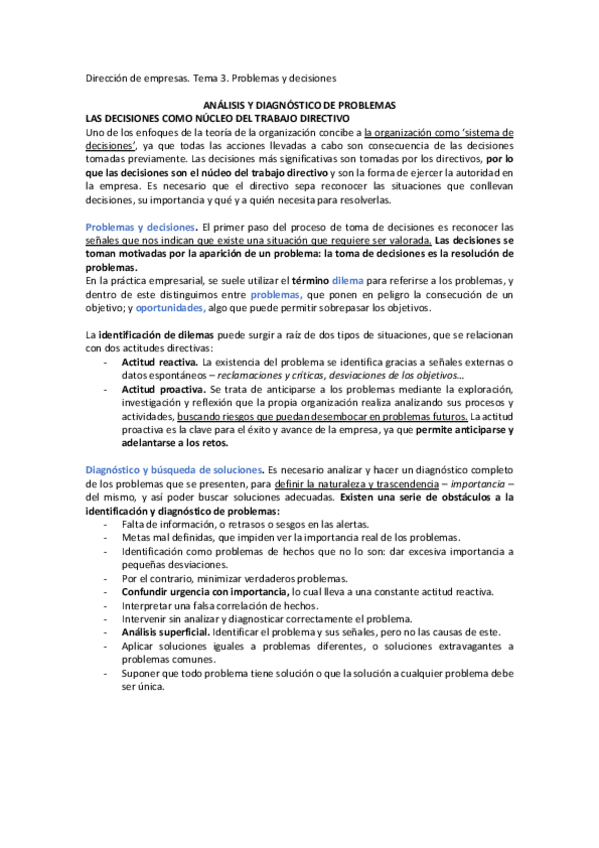 Dirección de empresas. Tema 3. Problemas y decisiones

ANÁLISIS Y DIAGNÓSTICO DE PROBLEMAS
LAS DECISIONES COMO NÚCLEO DEL TRABAJO DIRECTIVO
Uno de los enfoques de la teoría de la organización concibe a la organización como 'sistema de decisiones', ya que todas las acciones llevadas a cabo son consecuencia de las decisiones tomadas previamente. Las decisiones más significativas son tomadas por los directivos, por lo que las decisiones son el núcleo del trabajo directivo y son la forma de ejercer la autoridad en la empresa. Es necesario que el directivo sepa reconocer las situaciones que conllevan decisiones, su importancia y qué y a quién necesita para resolverlas.

Problemas y decisiones. El primer paso del proceso de toma de decisiones es reconocer las señales que nos indican que existe una situación que requiere ser valorada. Las decisiones se toman motivadas por la aparición de un problema: la toma de decisiones es la resolución de problemas.
En la práctica empresarial, se suele utilizar el término dilema para referirse a los problemas, y dentro de este distinguimos entre problemas, que ponen en peligro la consecución de un objetivo; y oportunidades, algo que puede permitir sobrepasar los objetivos.

La identificación de dilemas puede surgir a raíz de dos tipos de situaciones, que se relacionan con dos actitudes directivas:
- Actitud reactiva. La existencia del problema se identifica gracias a señales externas o datos espontáneos – reclamaciones y críticas, desviaciones de los objetivos…
- Actitud proactiva. Se trata de anticiparse a los problemas mediante la exploración, investigación y reflexión que la propia organización realiza analizando sus procesos y actividades, buscando riesgos que puedan desembocar en problemas futuros. La actitud proactiva es la clave para el éxito y avance de la empresa, ya que permite anticiparse y adelantarse a los retos.

Diagnóstico y búsqueda de soluciones. Es necesario analizar y hacer un diagnóstico completo de los problemas que se presenten, para definir la naturaleza y trascendencia – importancia – del mismo, y así poder buscar soluciones adecuadas. Existen una serie de obstáculos a la identificación y diagnóstico de problemas:
- Falta de información, o retrasos o sesgos en las alertas.
- Metas mal definidas, que impiden ver la importancia real de los problemas.
- Identificación como problemas de hechos que no lo son: dar excesiva importancia a pequeñas desviaciones.
- Por el contrario, minimizar verdaderos problemas.
- Confundir urgencia con importancia, lo cual lleva a una constante actitud reactiva.
- Interpretar una falsa correlación de hechos.
- Intervenir sin analizar y diagnosticar correctamente el problema.
- Análisis superficial. Identificar el problema y sus señales, pero no las causas de este.
- Aplicar soluciones iguales a problemas diferentes, o soluciones extravagantes a problemas comunes.
- Suponer que todo problema tiene solución o que la solución a cualquier problema debe ser única.